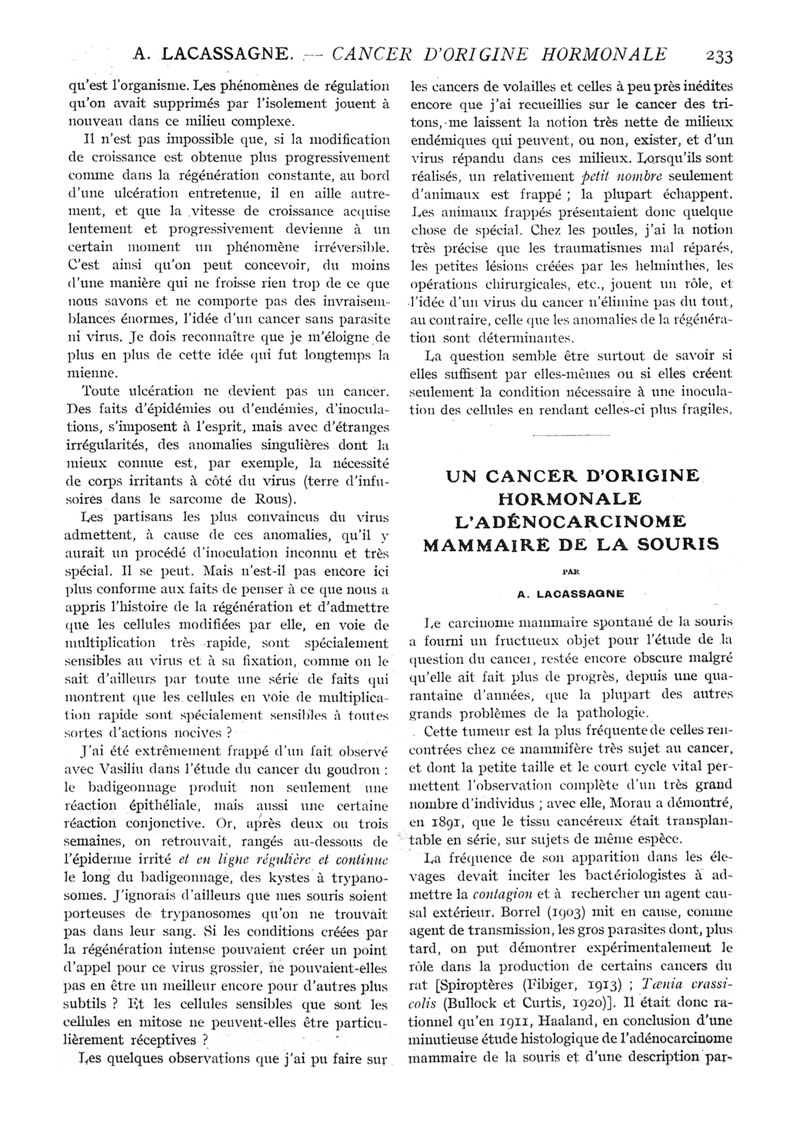 A. LACASSAGNE. — CANCER D'ORIGINE HORMONALE 233

qu'est l'organisme. Les phénomènes de régulation qu'on avait supprimés par l'isolement jouent à nouveau dans ce milieu complexe.

Il n'est pas impossible que, si la modification de croissance est obtenue plus progressivement comme dans la régénération constante, au bord d'une ulcération entretenue, il en aille autrement, et que la vitesse de croissance acquise lentement et progressivement devienne à un certain moment un phénomène irréversible. C'est ainsi qu'on peut concevoir, du moins d'une manière qui ne froisse rien trop de ce que nous savons et ne comporte pas des invraisemblances énormes, l'idée d'un cancer sans parasite ni virus. Je dois reconnaître que je m'éloigne de plus en plus de cette idée qui fut longtemps la mienne.

Toute ulcération ne devient pas un cancer. Des faits d'épidémies ou d'endémies, d'inoculations, s'imposent à l'esprit, mais avec d'étranges irrégularités, des anomalies singulières dont la mieux connue est, par exemple, la nécessité de corps irritants à côté du virus (terre d'infusoires dans le sarcome de Rous).

Les partisans les plus convaincus du virus admettent, à cause de ces anomalies, qu'il y aurait un procédé d'inoculation inconnu et très spécial. Il se peut. Mais n'est-il pas encore ici plus conforme aux faits de penser à ce que nous a appris l'histoire de la régénération et d'admettre que les cellules modifiées par elle, en voie de multiplication très rapide, sont spécialement sensibles au virus et à sa fixation, comme on le sait d'ailleurs par toute une série de faits qui montrent que les cellules en voie de multiplication rapide sont spécialement sensibles à toutes sortes d'actions nocives ?

J'ai été extrêmement frappé d'un fait observé avec Vasiliu dans l'étude du cancer du goudron : le badigeonnage produit non seulement une réaction épithéliale, mais aussi une certaine réaction conjonctive. Or, après deux ou trois semaines, on retrouvait, rangés au-dessous de l'épiderme irrité et en ligne régulière et continue le long du badigeonnage, des kystes à trypanosomes. J'ignorais d'ailleurs que mes souris soient porteuses de trypanosomes qu'on ne trouvait pas dans leur sang. Si les conditions créées par la régénération intense pouvaient créer un point d'appel pour ce virus grossier, ne pouvaient-elles pas en être un meilleur encore pour d'autres plus subtils ? Et les cellules sensibles que sont les cellules en mitose ne peuvent-elles être particulièrement réceptives ?

Les quelques observations que j'ai pu faire sur les cancers de volailles et celles à peu près inédites encore que j'ai recueillies sur le cancer des tritons, me laissent la notion très nette de milieux endémiques qui peuvent, ou non, exister, et d'un virus répandu dans ces milieux. Lorsqu'ils sont réalisés, un relativement petit nombre seulement d'animaux est frappé ; la plupart échappent. Les animaux frappés présentaient donc quelque chose de spécial. Chez les poules, j'ai la notion très précise que les traumatismes mal réparés, les petites lésions créées par les helminthes, les opérations chirurgicales, etc., jouent un rôle, et l'idée d'un virus du cancer n'élimine pas du tout, au contraire, celle que les anomalies de la régénération sont déterminantes.

La question semble être surtout de savoir si elles suffisent par elles-mêmes ou si elles créent seulement la condition nécessaire à une inoculation des cellules en rendant celles-ci plus fragiles.

UN CANCER D'ORIGINE HORMONALE
L'ADÉNOCARCINOME MAMMAIRE DE LA SOURIS

PAR

A. LACASSAGNE

Le carcinome mammaire spontané de la souris a fourni un fructueux objet pour l'étude de la question du cancer, restée encore obscure malgré qu'elle ait fait plus de progrès, depuis une quarantaine d'années, que la plupart des autres grands problèmes de la pathologie.

Cette tumeur est la plus fréquente de celles rencontrées chez ce mammifère très sujet au cancer, et dont la petite taille et le court cycle vital permettent l'observation complète d'un très grand nombre d'individus ; avec elle, Morau a démontré, en 1891, que le tissu cancéreux était transplantable en série, sur sujets de même espèce.

La fréquence de son apparition dans les élevages devait inciter les bactériologistes à admettre la contagion et à rechercher un agent causal extérieur. Borrel (1903) mit en cause, comme agent de transmission, les gros parasites dont, plus tard, on put démontrer expérimentalement le rôle dans la production de certains cancers du rat [Spiroptères (Fibiger, 1913) ; Tænia crassicolis (Bullock et Curtis, 1920)]. Il était donc rationnel qu'en 1911, Haaland, en conclusion d'une minutieuse étude histologique de l'adénocarcinome mammaire de la souris et d'une description par-